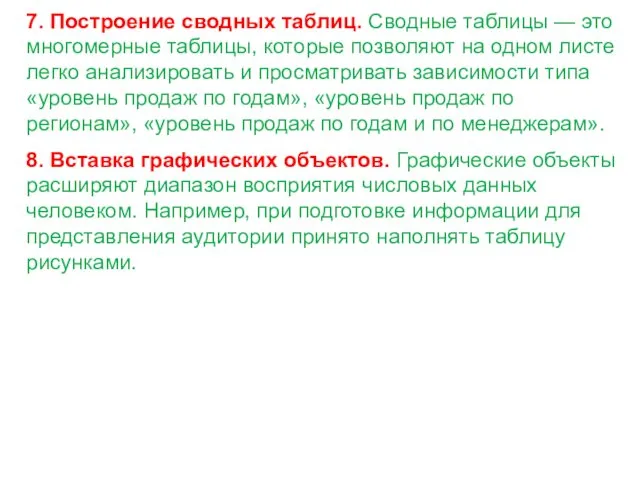 7. Построение сводных таблиц. Сводные таблицы — это многомерные таблицы, которые позволяют на одном листе легко анализировать и просматривать зависимости типа «уровень продаж по годам», «уровень продаж по регионам», «уровень продаж по годам и по менеджерам».

8. Вставка графических объектов. Графические объекты расширяют диапазон восприятия числовых данных человеком. Например, при подготовке информации для представления аудитории принято наполнять таблицу рисунками.